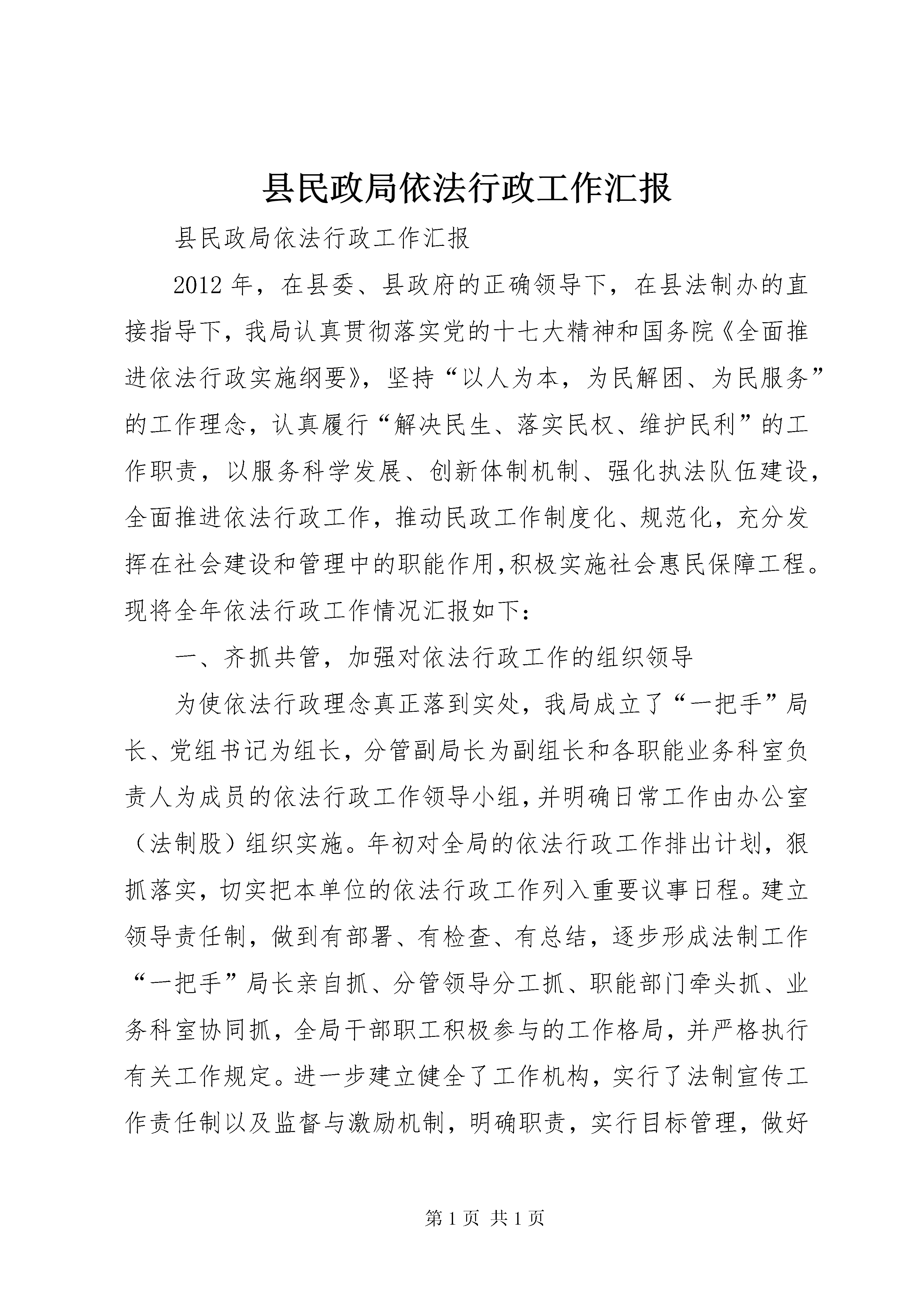 县民政局依法行政工作汇报

县民政局依法行政工作汇报

2012年，在县委、县政府的正确领导下，在县法制办的直接指导下，我局认真贯彻落实党的十七大精神和国务院《全面推进依法行政实施纲要》，坚持“以人为本，为民解困、为民服务”的工作理念，认真履行“解决民生、落实民权、维护民利”的工作职责，以服务科学发展、创新体制机制、强化执法队伍建设，全面推进依法行政工作，推动民政工作制度化、规范化，充分发挥在社会建设和管理中的职能作用,积极实施社会惠民保障工程。现将全年依法行政工作情况汇报如下：

一、齐抓共管，加强对依法行政工作的组织领导

为使依法行政理念真正落到实处，我局成立了“一把手”局长、党组书记为组长，分管副局长为副组长和各职能业务科室负责人为成员的依法行政工作领导小组,并明确日常工作由办公室（法制股）组织实施。年初对全局的依法行政工作排出计划，狠抓落实，切实把本单位的依法行政工作列入重要议事日程。建立领导责任制，做到有部署、有检查、有总结，逐步形成法制工作“一把手”局长亲自抓、分管领导分工抓、职能部门牵头抓、业务科室协同抓，全局干部职工积极参与的工作格局，并严格执行有关工作规定。进一步建立健全了工作机构，实行了法制宣传工作责任制以及监督与激励机制，明确职责，实行目标管理，做好

第1页 共1页